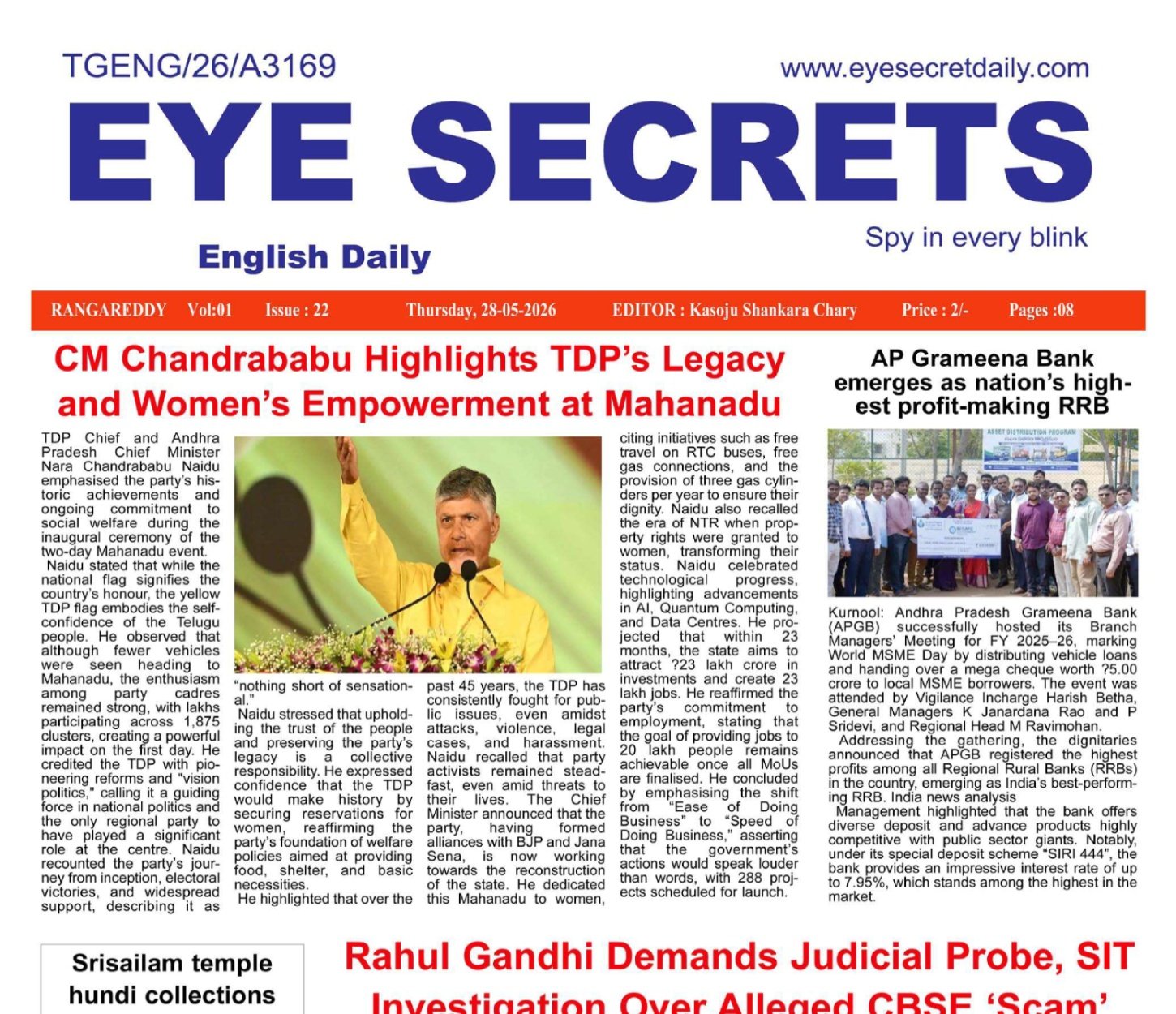 TGENG/26/A3169

www.eyesecretdaily.com

EYE SECRETS

English Daily

Spy in every blink

RANGAREDDY Vol:01 Issue : 22 Thursday, 28-05-2026 EDITOR : Kasoju Shankara Chary Price : 2/- Pages :08

CM Chandrababu Highlights TDP's Legacy and Women's Empowerment at Mahanadu

TDP Chief and Andhra Pradesh Chief Minister Nara Chandrababu Naidu emphasised the party's historic achievements and ongoing commitment to social welfare during the inaugural ceremony of the two-day Mahanadu event.

Naidu stated that while the national flag signifies the country's honour, the yellow TDP flag embodies the self-confidence of the Telugu people. He observed that although fewer vehicles were seen heading to Mahanadu, the enthusiasm among party cadres remained strong, with lakhs participating across 1,875 clusters, creating a powerful impact on the first day. He credited the TDP with pioneering reforms and "vision politics," calling it a guiding force in national politics and the only regional party to have played a significant role at the centre. Naidu recounted the party's journey from inception, electoral victories, and widespread support, describing it as "nothing short of sensational."

Naidu stressed that upholding the trust of the people and preserving the party's legacy is a collective responsibility. He expressed confidence that the TDP would make history by securing reservations for women, reaffirming the party's foundation of welfare policies aimed at providing food, shelter, and basic necessities.

He highlighted that over the past 45 years, the TDP has consistently fought for public issues, even amidst attacks, violence, legal cases, and harassment. Naidu recalled that party activists remained steadfast, even amid threats to their lives. The Chief Minister announced that the party, having formed alliances with BJP and Jana Sena, is now working towards the reconstruction of the state. He dedicated this Mahanadu to women, citing initiatives such as free travel on RTC buses, free gas connections, and the provision of three gas cylinders per year to ensure their dignity. Naidu also recalled the era of NTR when property rights were granted to women, transforming their status. Naidu celebrated technological progress, highlighting advancements in AI, Quantum Computing, and Data Centres. He projected that within 23 months, the state aims to attract ?23 lakh crore in investments and create 23 lakh jobs. He reaffirmed the party's commitment to employment, stating that the goal of providing jobs to 20 lakh people remains achievable once all MoUs are finalised. He concluded by emphasising the shift from "Ease of Doing Business" to "Speed of Doing Business," asserting that the government's actions would speak louder than words, with 288 projects scheduled for launch.

AP Grameena Bank emerges as nation's highest profit-making RRB

ASSET DISTRIBUTION PROGRAM

Kurnool: Andhra Pradesh Grameena Bank (APGB) successfully hosted its Branch Managers' Meeting for FY 2025–26, marking World MSME Day by distributing vehicle loans and handing over a mega cheque worth ?5.00 crore to local MSME borrowers. The event was attended by Vigilance Incharge Harish Betha, General Managers K Janardana Rao and P Sridevi, and Regional Head M Ravimohan.

Addressing the gathering, the dignitaries announced that APGB registered the highest profits among all Regional Rural Banks (RRBs) in the country, emerging as India's best-performing RRB. India news analysis

Management highlighted that the bank offers diverse deposit and advance products highly competitive with public sector giants. Notably, under its special deposit scheme "SIRI 444", the bank provides an impressive interest rate of up to 7.95%, which stands among the highest in the market.

Srisailam temple hundi collections

Rahul Gandhi Demands Judicial Probe, SIT Investigation Over Alleged CBSE 'Scam'